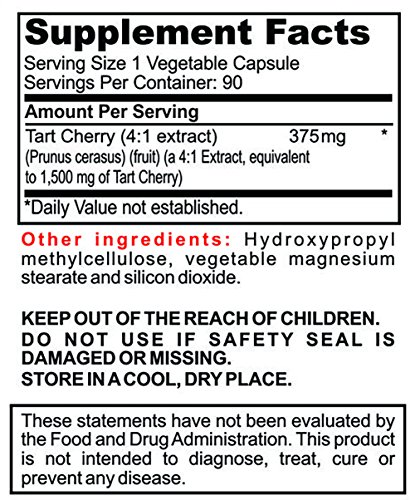 Supplement Facts

Serving Size 1 Vegetable Capsule
Servings Per Container: 90

Amount Per Serving

Tart Cherry (4:1 extract) 375mg *
(Prunus cerasus) (fruit) (a 4:1 Extract, equivalent to 1,500 mg of Tart Cherry)

*Daily Value not established.

Other ingredients: Hydroxypropyl methylcellulose, vegetable magnesium stearate and silicon dioxide.

KEEP OUT OF THE REACH OF CHILDREN.
DO NOT USE IF SAFETY SEAL IS DAMAGED OR MISSING.
STORE IN A COOL, DRY PLACE.

These statements have not been evaluated by the Food and Drug Administration. This product is not intended to diagnose, treat, cure or prevent any disease.